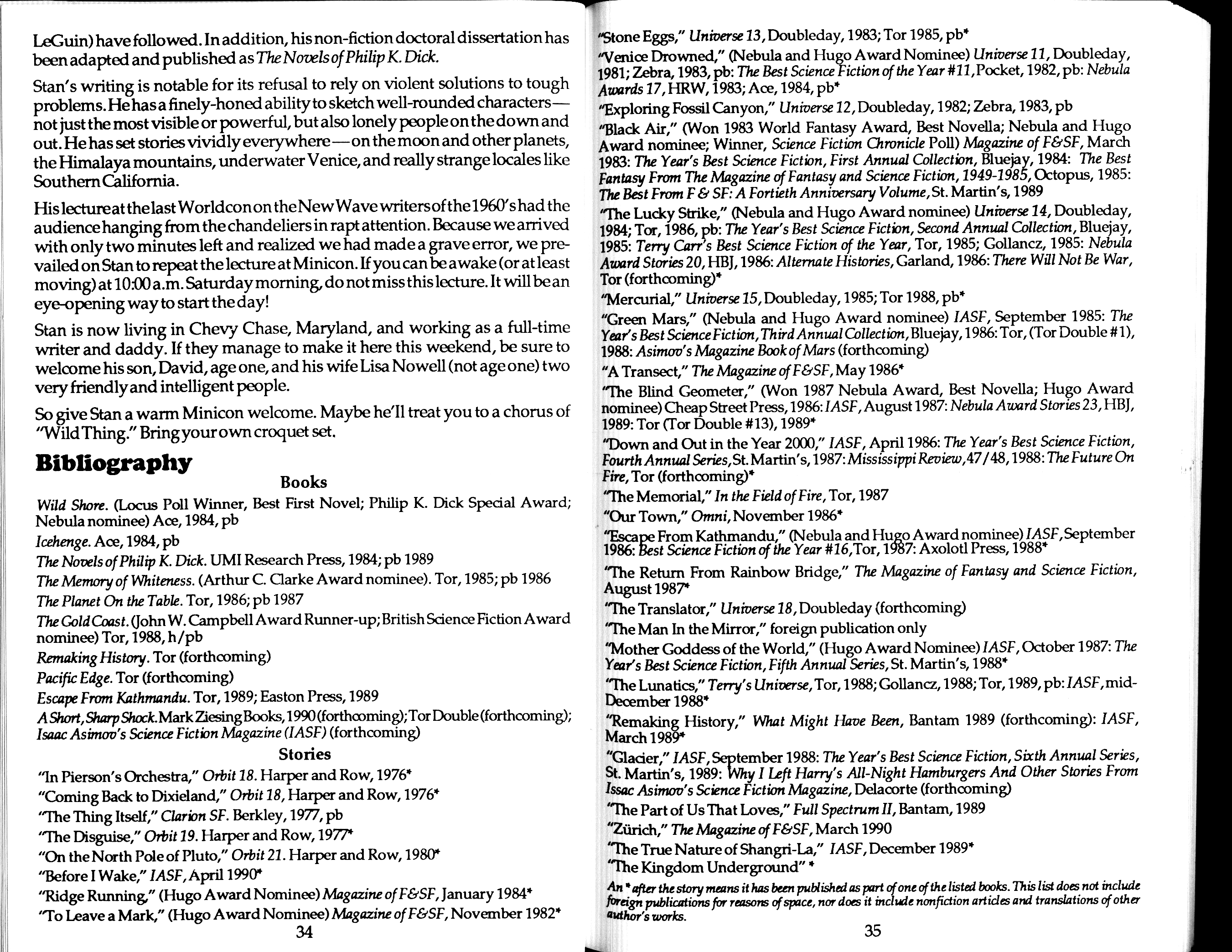 LeGuin) have followed. In addition, his non-fiction doctoral dissertation has been adapted and published as The Novels of Philip K. Dick.

Stan's writing is notable for its refusal to rely on violent solutions to tough problems. He has a finely-honed ability to sketch well-rounded characters—not just the most visible or powerful, but also lonely people on the down and out. He has set stories vividly everywhere—on the moon and other planets, the Himalaya mountains, underwater Venice, and really strange locales like Southern California.

His lecture at the last Worldcon on the New Wave writers of the 1960's had the audience hanging from the chandeliers in rapt attention. Because we arrived with only two minutes left and realized we had made a grave error, we prevailed on Stan to repeat the lecture at Minicon. If you can be awake (or at least moving) at 10:00 a.m. Saturday morning, do not miss this lecture. It will be an eye-opening way to start the day!

Stan is now living in Chevy Chase, Maryland, and working as a full-time writer and daddy. If they manage to make it here this weekend, be sure to welcome his son, David, age one, and his wife Lisa Nowell (not age one) two very friendly and intelligent people.

So give Stan a warm Minicon welcome. Maybe he'll treat you to a chorus of "Wild Thing." Bring your own croquet set.

Bibliography

Books

Wild Shore. (Locus Poll Winner, Best First Novel; Philip K. Dick Special Award; Nebula nominee) Ace, 1984, pb

Icehenge. Ace, 1984, pb

The Novels of Philip K. Dick. UMI Research Press, 1984; pb 1989

The Memory of Whiteness. (Arthur C. Clarke Award nominee). Tor, 1985; pb 1986

The Planet On the Table. Tor, 1986; pb 1987

The Gold Coast. (John W. Campbell Award Runner-up; British Science Fiction Award nominee) Tor, 1988, h/pb

Remaking History. Tor (forthcoming)

Pacific Edge. Tor (forthcoming)

Escape From Kathmandu. Tor, 1989; Easton Press, 1989

A Short, Sharp Shock. Mark Ziesing Books, 1990 (forthcoming); Tor Double (forthcoming); Isaac Asimov's Science Fiction Magazine (IASF) (forthcoming)

Stories

"In Pierson's Orchestra," Orbit 18. Harper and Row, 1976*

"Coming Back to Dixieland," Orbit 18, Harper and Row, 1976*

"The Thing Itself," Clarion SF. Berkley, 1977, pb

"The Disguise," Orbit 19. Harper and Row, 1977*

"On the North Pole of Pluto," Orbit 21. Harper and Row, 1980*

"Before I Wake," IASF, April 1990*

"Ridge Running," (Hugo Award Nominee) Magazine of F&SF, January 1984*

"To Leave a Mark," (Hugo Award Nominee) Magazine of F&SF, November 1982*

34

"Stone Eggs," Universe 13, Doubleday, 1983; Tor 1985, pb*

"Venice Drowned," (Nebula and Hugo Award Nominee) Universe 11, Doubleday, 1981; Zebra, 1983, pb: The Best Science Fiction of the Year #11, Pocket, 1982, pb: Nebula Awards 17, HRW, 1983; Ace, 1984, pb*

"Exploring Fossil Canyon," Universe 12, Doubleday, 1982; Zebra, 1983, pb

"Black Air," (Won 1983 World Fantasy Award, Best Novella; Nebula and Hugo Award nominee; Winner, Science Fiction Chronicle Poll) Magazine of F&SF, March 1983: The Year's Best Science Fiction, First Annual Collection, Bluejay, 1984: The Best Fantasy From The Magazine of Fantasy and Science Fiction, 1949-1985, Octopus, 1985: The Best From F & SF: A Fortieth Anniversary Volume, St. Martin's, 1989

"The Lucky Strike," (Nebula and Hugo Award nominee) Universe 14, Doubleday, 1984; Tor, 1986, pb: The Year's Best Science Fiction, Second Annual Collection, Bluejay, 1985: Terry Carr's Best Science Fiction of the Year, Tor, 1985; Gollancz, 1985: Nebula Award Stories 20, HBJ, 1986: Alternate Histories, Garland, 1986: There Will Not Be War, Tor (forthcoming)*

"Mercurial," Universe 15, Doubleday, 1985; Tor 1988, pb*

"Green Mars," (Nebula and Hugo Award nominee) IASF, September 1985: The Year's Best Science Fiction, Third Annual Collection, Bluejay, 1986: Tor, (Tor Double #1), 1988: Asimov's Magazine Book of Mars (forthcoming)

"A Transect," The Magazine of F&SF, May 1986*

"The Blind Geometer," (Won 1987 Nebula Award, Best Novella; Hugo Award nominee) Cheap Street Press, 1986: IASF, August 1987: Nebula Award Stories 23, HBJ, 1989: Tor (Tor Double #13), 1989*

"Down and Out in the Year 2000," IASF, April 1986: The Year's Best Science Fiction, Fourth Annual Series, St. Martin's, 1987: Mississippi Review, 47/48, 1988: The Future On Fire, Tor (forthcoming)*

"The Memorial," In the Field of Fire, Tor, 1987

"Our Town," Omni, November 1986*

"Escape From Kathmandu," (Nebula and Hugo Award nominee) IASF, September 1986: Best Science Fiction of the Year #16, Tor, 1987: Axolotl Press, 1988*

"The Return From Rainbow Bridge," The Magazine of Fantasy and Science Fiction, August 1987*

"The Translator," Universe 18, Doubleday (forthcoming)

"The Man In the Mirror," foreign publication only

"Mother Goddess of the World," (Hugo Award Nominee) IASF, October 1987: The Year's Best Science Fiction, Fifth Annual Series, St. Martin's, 1988*

"The Lunatics," Terry's Universe, Tor, 1988; Gollancz, 1988; Tor, 1989, pb: IASF, mid-December 1988*

"Remaking History," What Might Have Been, Bantam 1989 (forthcoming): IASF, March 1989*

"Glacier," IASF, September 1988: The Year's Best Science Fiction, Sixth Annual Series, St. Martin's, 1989: Why I Left Harry's All-Night Hamburgers And Other Stories From Issac Asimov's Science Fiction Magazine, Delacorte (forthcoming)

"The Part of Us That Loves," Full Spectrum II, Bantam, 1989

"Zürich," The Magazine of F&SF, March 1990

"The True Nature of Shangri-La," IASF, December 1989*

"The Kingdom Underground" *

An * after the story means it has been published as part of one of the listed books. This list does not include foreign publications for reasons of space, nor does it include nonfiction articles and translations of other author's works.

35